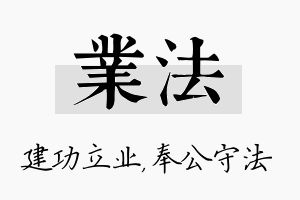 業法

建功立业,奉公守法